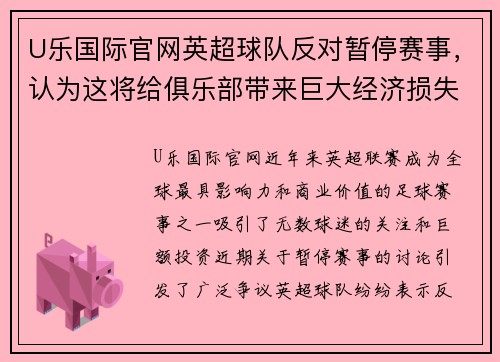 U乐国际官网英超球队反对暂停赛事，认为这将给俱乐部带来巨大经济损失

U乐国际官网近年来英超联赛成为全球最具影响力和商业价值的足球赛事之一吸引了无数球迷的关注和巨额投资近期关于暂停赛事的讨论引发了广泛争议英超球队纷纷表示反